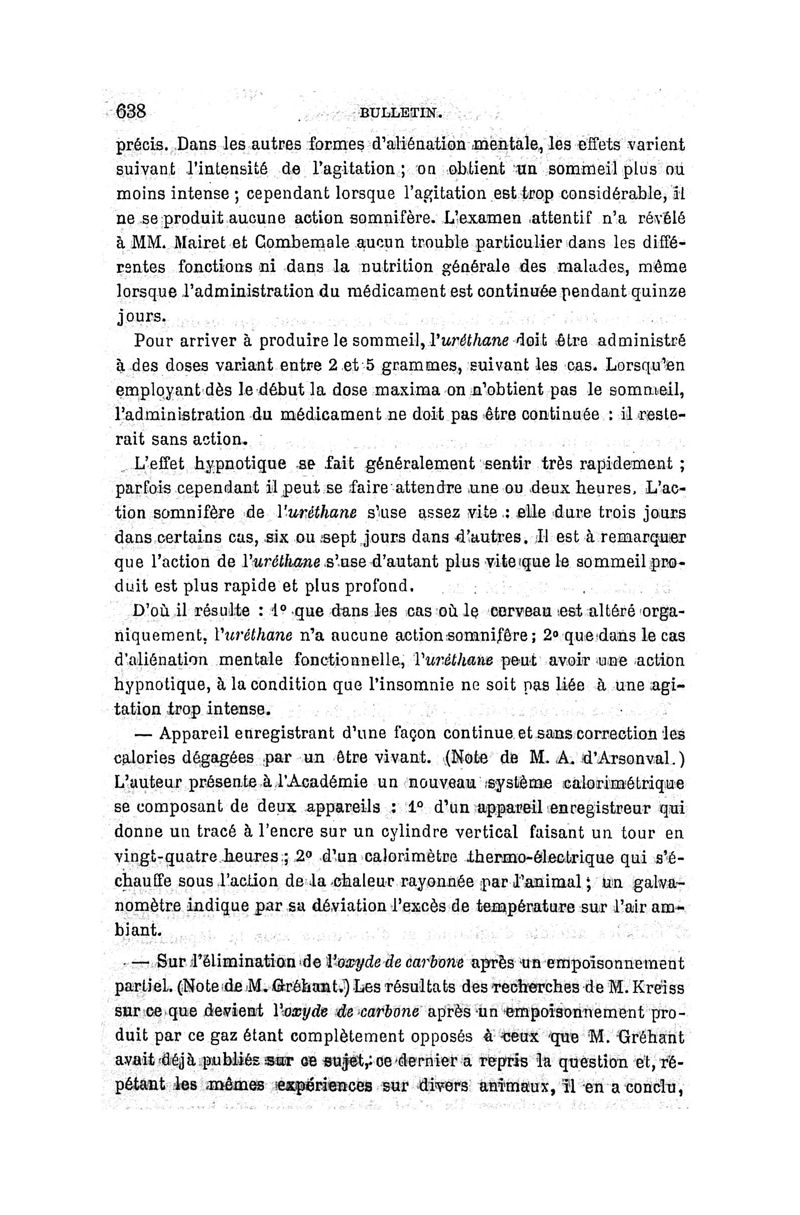 638 BULLETIN.

précis. Dans les autres formes d'aliénation mentale, les effets varient suivant l'intensité de l'agitation ; on obtient un sommeil plus ou moins intense ; cependant lorsque l'agitation est trop considérable, il ne se produit aucune action somnifère. L'examen attentif n'a révélé à MM. Mairet et Combemale aucun trouble particulier dans les différentes fonctions ni dans la nutrition générale des malades, même lorsque l'administration du médicament est continuée pendant quinze jours.

Pour arriver à produire le sommeil, l'uréthane doit être administré à des doses variant entre 2 et 5 grammes, suivant les cas. Lorsqu'en employant dès le début la dose maxima on n'obtient pas le sommeil, l'administration du médicament ne doit pas être continuée : il resterait sans action.

L'effet hypnotique se fait généralement sentir très rapidement ; parfois cependant il peut se faire attendre une ou deux heures. L'action somnifère de l'uréthane s'use assez vite : elle dure trois jours dans certains cas, six ou sept jours dans d'autres. Il est à remarquer que l'action de l'uréthane s'use d'autant plus vite que le sommeil produit est plus rapide et plus profond.

D'où il résulte : 1° que dans les cas où le cerveau est altéré organiquement, l'uréthane n'a aucune action somnifère ; 2° que dans le cas d'aliénation mentale fonctionnelle, l'uréthane peut avoir une action hypnotique, à la condition que l'insomnie ne soit pas liée à une agitation trop intense.

— Appareil enregistrant d'une façon continue et sans correction les calories dégagées par un être vivant. (Note de M. A. d'Arsonval.) L'auteur présente à l'Académie un nouveau système calorimétrique se composant de deux appareils : 1° d'un appareil enregistreur qui donne un tracé à l'encre sur un cylindre vertical faisant un tour en vingt-quatre heures ; 2° d'un calorimètre thermo-électrique qui s'échauffe sous l'action de la chaleur rayonnée par l'animal ; un galvanomètre indique par sa déviation l'excès de température sur l'air ambiant.

— Sur l'élimination de l'oxyde de carbone après un empoisonnement partiel. (Note de M. Gréhant.) Les résultats des recherches de M. Kreiss sur ce que devient l'oxyde de carbone après un empoisonnement produit par ce gaz étant complètement opposés à ceux que M. Gréhant avait déjà publiés sur ce sujet, ce dernier a repris la question et, répétant les mêmes expériences sur divers animaux, il en a conclu,